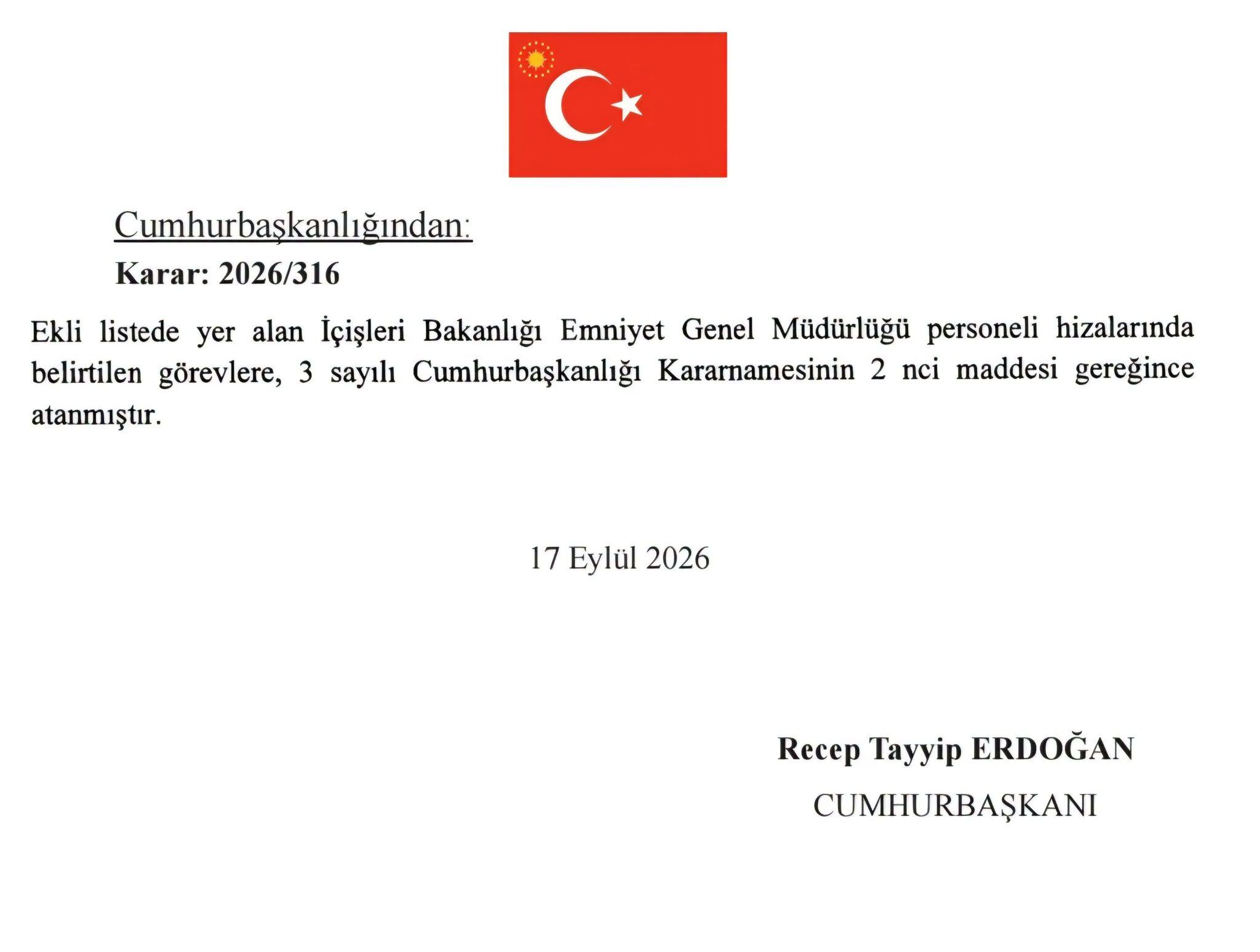 Cumhurbaşkanlığından:

Karar: 2026/316

Ekli listede yer alan İçişleri Bakanlığı Emniyet Genel Müdürlüğü personeli hizalarında belirtilen görevlere, 3 sayılı Cumhurbaşkanlığı Kararnamesinin 2 nci maddesi gereğince atanmıştır.

17 Eylül 2026

Recep Tayyip ERDOĞAN
CUMHURBAŞKANI